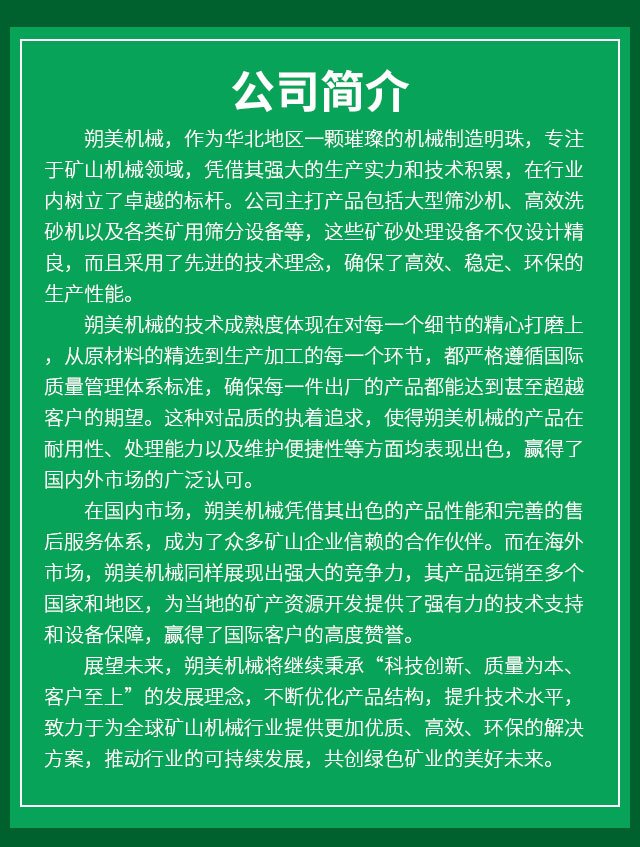 公司简介

朔美机械，作为华北地区一颗璀璨的机械制造明珠，专注于矿山机械领域，凭借其强大的生产实力和技术积累，在行业内树立了卓越的标杆。公司主打产品包括大型筛沙机、高效洗砂机以及各类矿用筛分设备等，这些矿砂处理设备不仅设计精良，而且采用了先进的技术理念，确保了高效、稳定、环保的生产性能。

朔美机械的技术成熟度体现在对每一个细节的精心打磨上，从原材料的精选到生产加工的每一个环节，都严格遵循国际质量管理体系标准，确保每一件出厂的产品都能达到甚至超越客户的期望。这种对品质的执着追求，使得朔美机械的产品在耐用性、处理能力以及维护便捷性等方面均表现出色，赢得了国内外市场的广泛认可。

在国内市场，朔美机械凭借其出色的产品性能和完善的售后服务体系，成为了众多矿山企业信赖的合作伙伴。而在海外市场，朔美机械同样展现出强大的竞争力，其产品远销至多个国家和地区，为当地的矿产资源开发提供了强有力的技术支持和设备保障，赢得了国际客户的高度赞誉。

展望未来，朔美机械将继续秉承“科技创新、质量为本、客户至上”的发展理念，不断优化产品结构，提升技术水平，致力于为全球矿山机械行业提供更加优质、高效、环保的解决方案，推动行业的可持续发展，共创绿色矿业的美好未来。